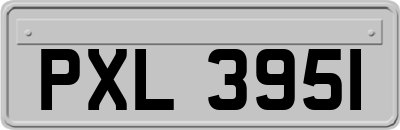 PXL 3951